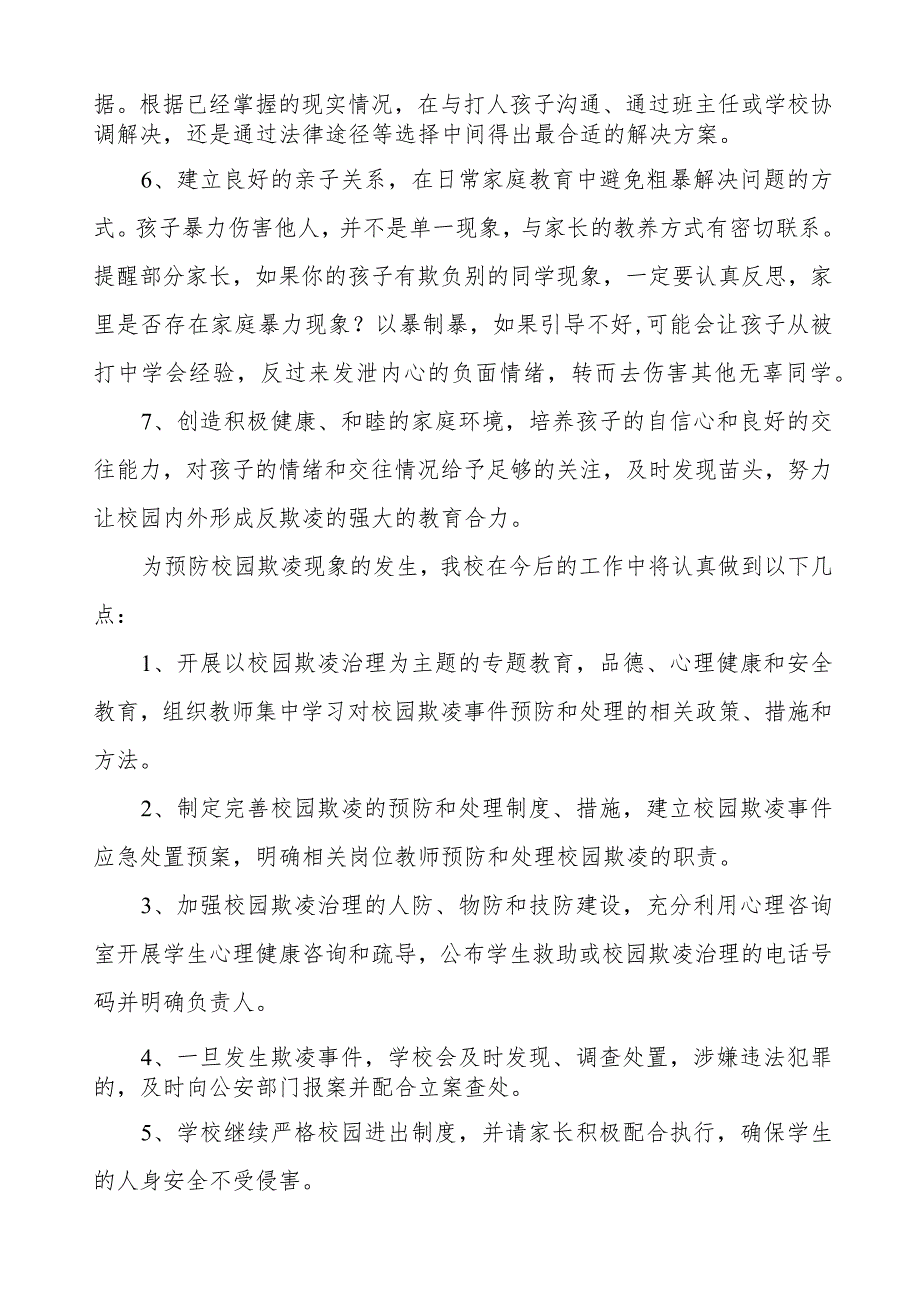 据。根据已经掌握的现实情况，在与打人孩子沟通、通过班主任或学校协调解决，还是通过法律途径等选择中间得出最合适的解决方案。

6、建立良好的亲子关系，在日常家庭教育中避免粗暴解决问题的方式。孩子暴力伤害他人，并不是单一现象，与家长的教养方式有密切联系。提醒部分家长，如果你的孩子有欺负别的同学现象，一定要认真反思，家里是否存在家庭暴力现象？以暴制暴，如果引导不好,可能会让孩子从被打中学会经验，反过来发泄内心的负面情绪，转而去伤害其他无辜同学。

7、创造积极健康、和睦的家庭环境，培养孩子的自信心和良好的交往能力，对孩子的情绪和交往情况给予足够的关注，及时发现苗头，努力让校园内外形成反欺凌的强大的教育合力。

为预防校园欺凌现象的发生，我校在今后的工作中将认真做到以下几点：

1、开展以校园欺凌治理为主题的专题教育，品德、心理健康和安全教育，组织教师集中学习对校园欺凌事件预防和处理的相关政策、措施和方法。

2、制定完善校园欺凌的预防和处理制度、措施，建立校园欺凌事件应急处置预案，明确相关岗位教师预防和处理校园欺凌的职责。

3、加强校园欺凌治理的人防、物防和技防建设，充分利用心理咨询室开展学生心理健康咨询和疏导，公布学生救助或校园欺凌治理的电话号码并明确负责人。

4、一旦发生欺凌事件，学校会及时发现、调查处置，涉嫌违法犯罪的，及时向公安部门报案并配合立案查处。

5、学校继续严格校园进出制度，并请家长积极配合执行，确保学生的人身安全不受侵害。